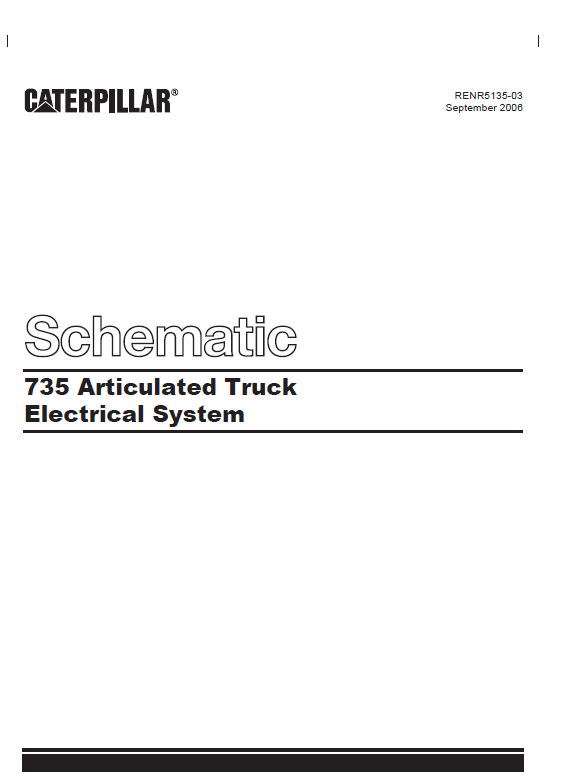 CATERPILLAR®

RENR5135-03
September 2006

Schematic

735 Articulated Truck
Electrical System